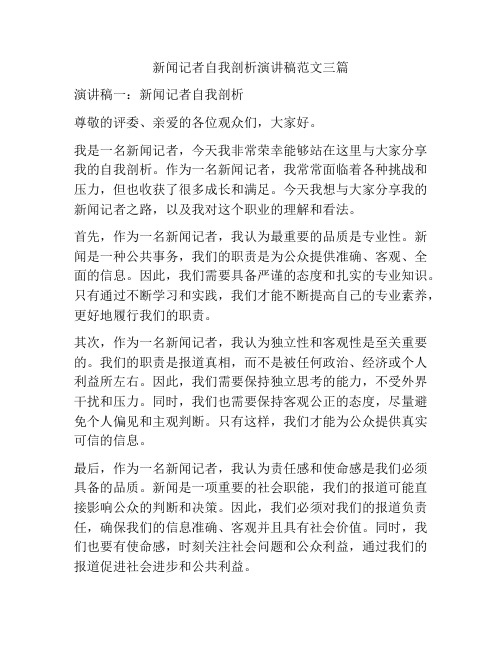 新闻记者自我剖析演讲稿范文三篇

演讲稿一：新闻记者自我剖析

尊敬的评委、亲爱的各位观众们，大家好。

我是一名新闻记者，今天我非常荣幸能够站在这里与大家分享我的自我剖析。作为一名新闻记者，我常常面临着各种挑战和压力，但也收获了很多成长和满足。今天我想与大家分享我的新闻记者之路，以及我对这个职业的理解和看法。

首先，作为一名新闻记者，我认为最重要的品质是专业性。新闻是一种公共事务，我们的职责是为公众提供准确、客观、全面的信息。因此，我们需要具备严谨的态度和扎实的专业知识。只有通过不断学习和实践，我们才能不断提高自己的专业素养，更好地履行我们的职责。

其次，作为一名新闻记者，我认为独立性和客观性是至关重要的。我们的职责是报道真相，而不是被任何政治、经济或个人利益所左右。因此，我们需要保持独立思考的能力，不受外界干扰和压力。同时，我们也需要保持客观公正的态度，尽量避免个人偏见和主观判断。只有这样，我们才能为公众提供真实可信的信息。

最后，作为一名新闻记者，我认为责任感和使命感是我们必须具备的品质。新闻是一项重要的社会职能，我们的报道可能直接影响公众的判断和决策。因此，我们必须对我们的报道负责任，确保我们的信息准确、客观并且具有社会价值。同时，我们也要有使命感，时刻关注社会问题和公众利益，通过我们的报道促进社会进步和公共利益。